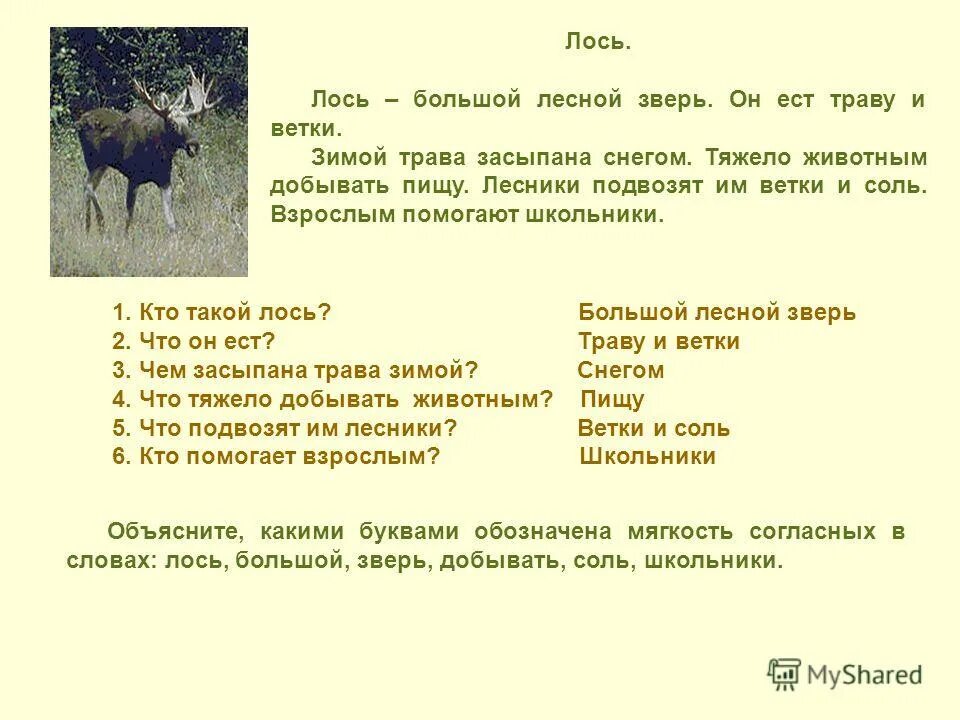 Лось.

Лось – большой лесной зверь. Он ест траву и ветки.

Зимой трава засыпана снегом. Тяжело животным добывать пищу. Лесники подвозят им ветки и соль. Взрослым помогают школьники.

1. Кто такой лось? Большой лесной зверь
2. Что он ест? Траву и ветки
3. Чем засыпана трава зимой? Снегом
4. Что тяжело добывать животным? Пищу
5. Что подвозят им лесники? Ветки и соль
6. Кто помогает взрослым? Школьники

Объясните, какими буквами обозначена мягкость согласных в словах: лось, большой, зверь, добывать, соль, школьники.

MyShared